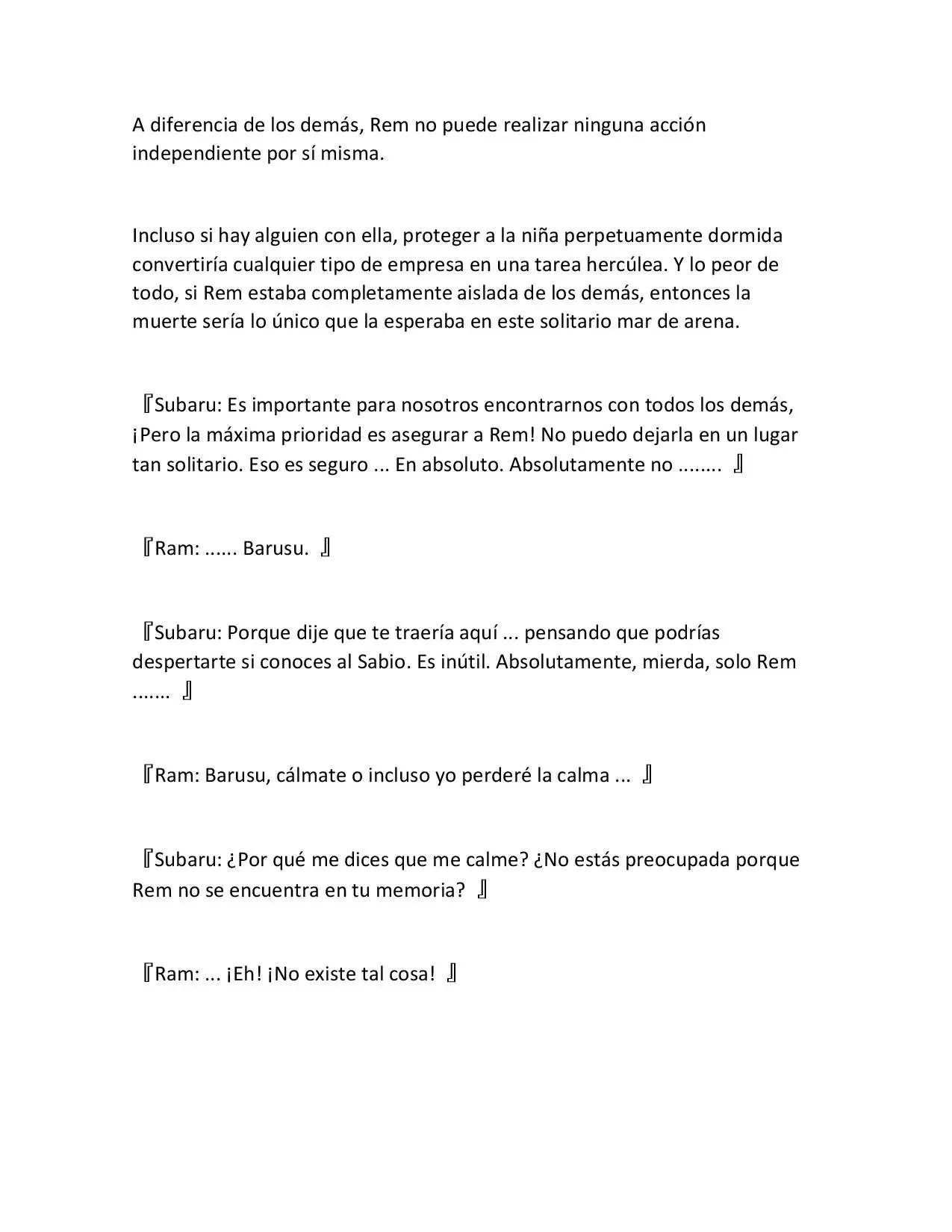 A diferencia de los demás, Rem no puede realizar ninguna acción independiente por sí misma.

Incluso si hay alguien con ella, proteger a la niña perpetuamente dormida convertiría cualquier tipo de empresa en una tarea hercúlea. Y lo peor de todo, si Rem estaba completamente aislada de los demás, entonces la muerte sería lo único que la esperaba en este solitario mar de arena.

『Subaru: Es importante para nosotros encontrarnos con todos los demás, ¡Pero la máxima prioridad es asegurar a Rem! No puedo dejarla en un lugar tan solitario. Eso es seguro ... En absoluto. Absolutamente no ........ 』

『Ram: ...... Barusu. 』

『Subaru: Porque dije que te traería aquí ... pensando que podrías despertarte si conoces al Sabio. Es inútil. Absolutamente, mierda, solo Rem ....... 』

『Ram: Barusu, cálmate o incluso yo perderé la calma ... 』

『Subaru: ¿Por qué me dices que me calme? ¿No estás preocupada porque Rem no se encuentra en tu memoria? 』

『Ram: ... ¡Eh! ¡No existe tal cosa! 』